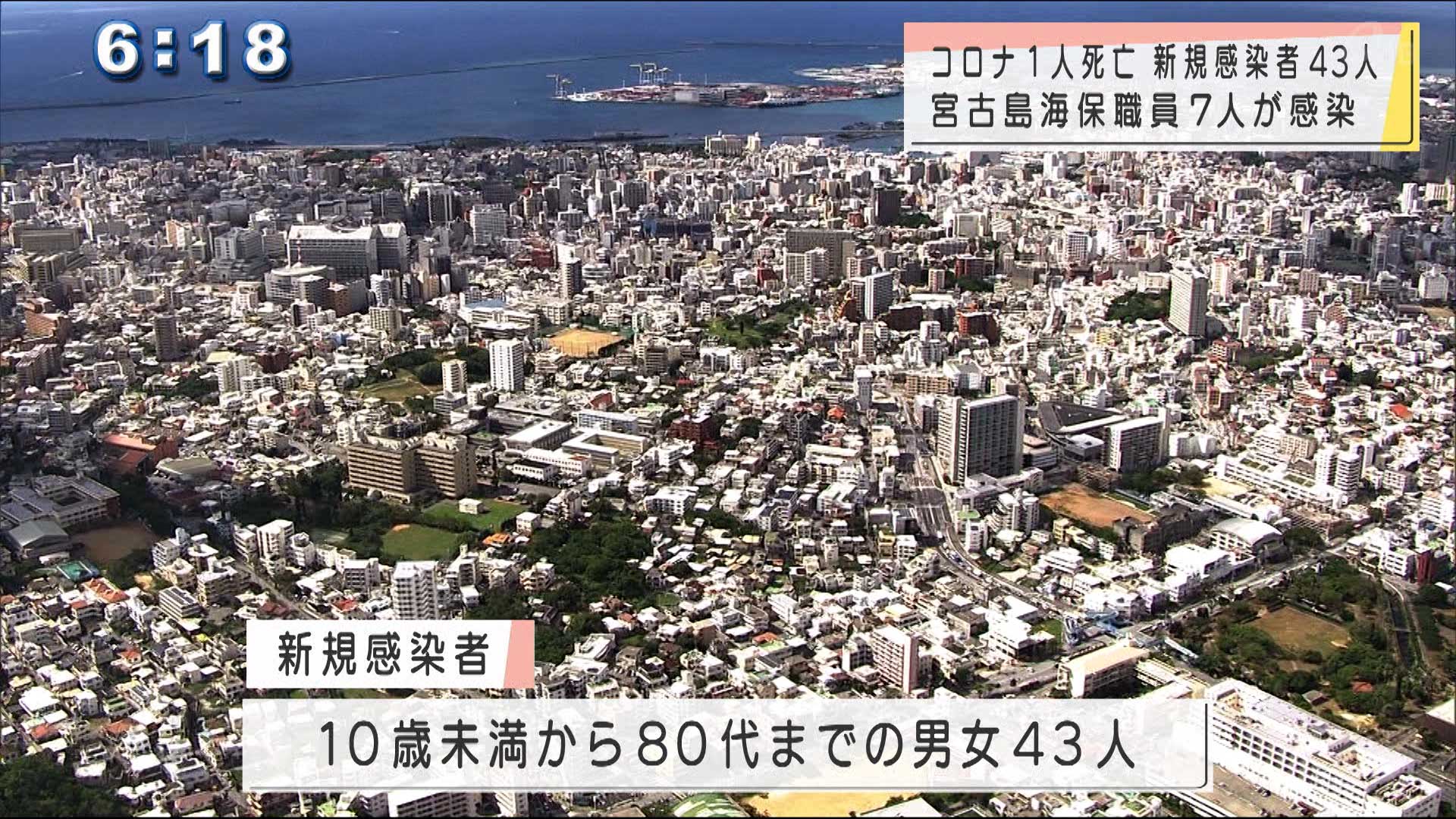 6:18

コロナ1人死亡 新規感染者43人
宮古島海保職員7人が感染

新規感染者

10歳未満から80代までの男女43人